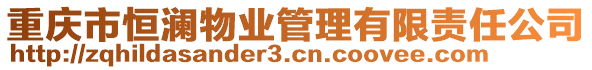 重庆市恒澜物业管理有限责任公司
http://zqhildasander3.cn.coovee.com